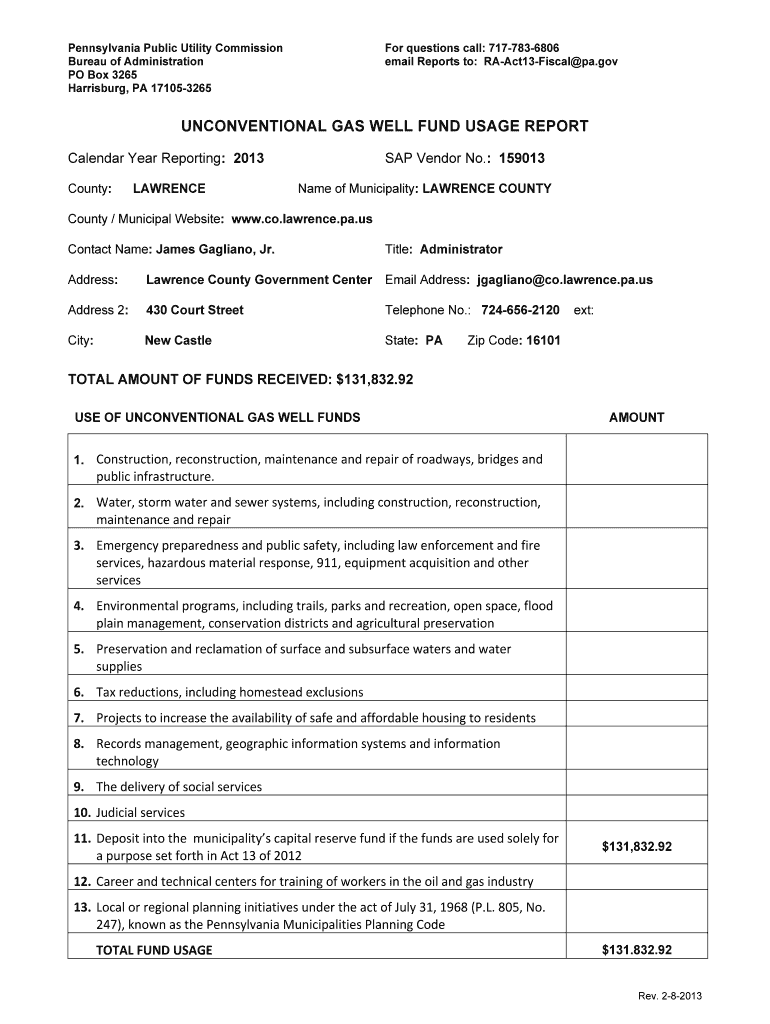 Pennsylvania Public Utility Commission
Bureau of Administration
PO Box 3265
Harrisburg, PA 17105-3265

For questions call: 717-783-6806
email Reports to: RA-Act13-Fiscal@pa.gov

UNCONVENTIONAL GAS WELL FUND USAGE REPORT

Calendar Year Reporting: 2013

SAP Vendor No.: 159013

County: LAWRENCE

Name of Municipality: LAWRENCE COUNTY

County / Municipal Website: www.co.lawrence.pa.us

Contact Name: James Gagliano, Jr.

Title: Administrator

Address: Lawrence County Government Center

Email Address: jgagliano@co.lawrence.pa.us

Address 2: 430 Court Street

Telephone No.: 724-656-2120 ext:

City: New Castle

State: PA Zip Code: 16101

TOTAL AMOUNT OF FUNDS RECEIVED: $131,832.92

| USE OF UNCONVENTIONAL GAS WELL FUNDS | AMOUNT |
|---|---|
| 1. Construction, reconstruction, maintenance and repair of roadways, bridges and public infrastructure. | |
| 2. Water, storm water and sewer systems, including construction, reconstruction, maintenance and repair | |
| 3. Emergency preparedness and public safety, including law enforcement and fire services, hazardous material response, 911, equipment acquisition and other services | |
| 4. Environmental programs, including trails, parks and recreation, open space, flood plain management, conservation districts and agricultural preservation | |
| 5. Preservation and reclamation of surface and subsurface waters and water supplies | |
| 6. Tax reductions, including homestead exclusions | |
| 7. Projects to increase the availability of safe and affordable housing to residents | |
| 8. Records management, geographic information systems and information technology | |
| 9. The delivery of social services | |
| 10. Judicial services | |
| 11. Deposit into the municipality's capital reserve fund if the funds are used solely for a purpose set forth in Act 13 of 2012 | $131,832.92 |
| 12. Career and technical centers for training of workers in the oil and gas industry | |
| 13. Local or regional planning initiatives under the act of July 31, 1968 (P.L. 805, No. 247), known as the Pennsylvania Municipalities Planning Code | |
| TOTAL FUND USAGE | $131.832.92 |

Rev. 2-8-2013